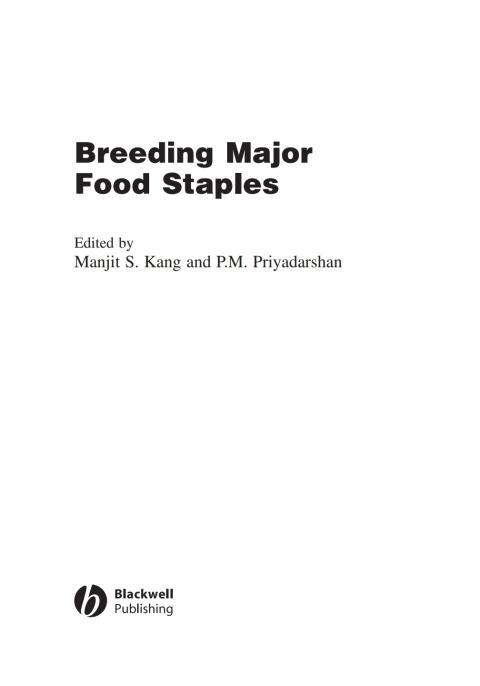 Breeding Major
Food Staples

Edited by
Manjit S. Kang and P.M. Priyadarshan

Blackwell
Publishing